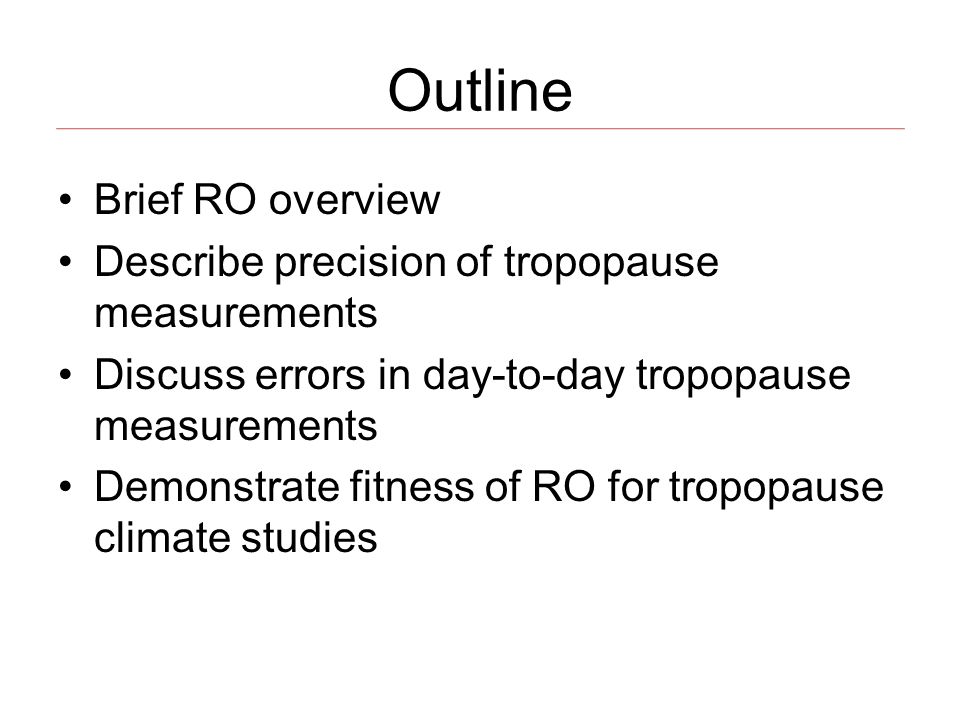 Outline

• Brief RO overview
• Describe precision of tropopause measurements
• Discuss errors in day-to-day tropopause measurements
• Demonstrate fitness of RO for tropopause climate studies